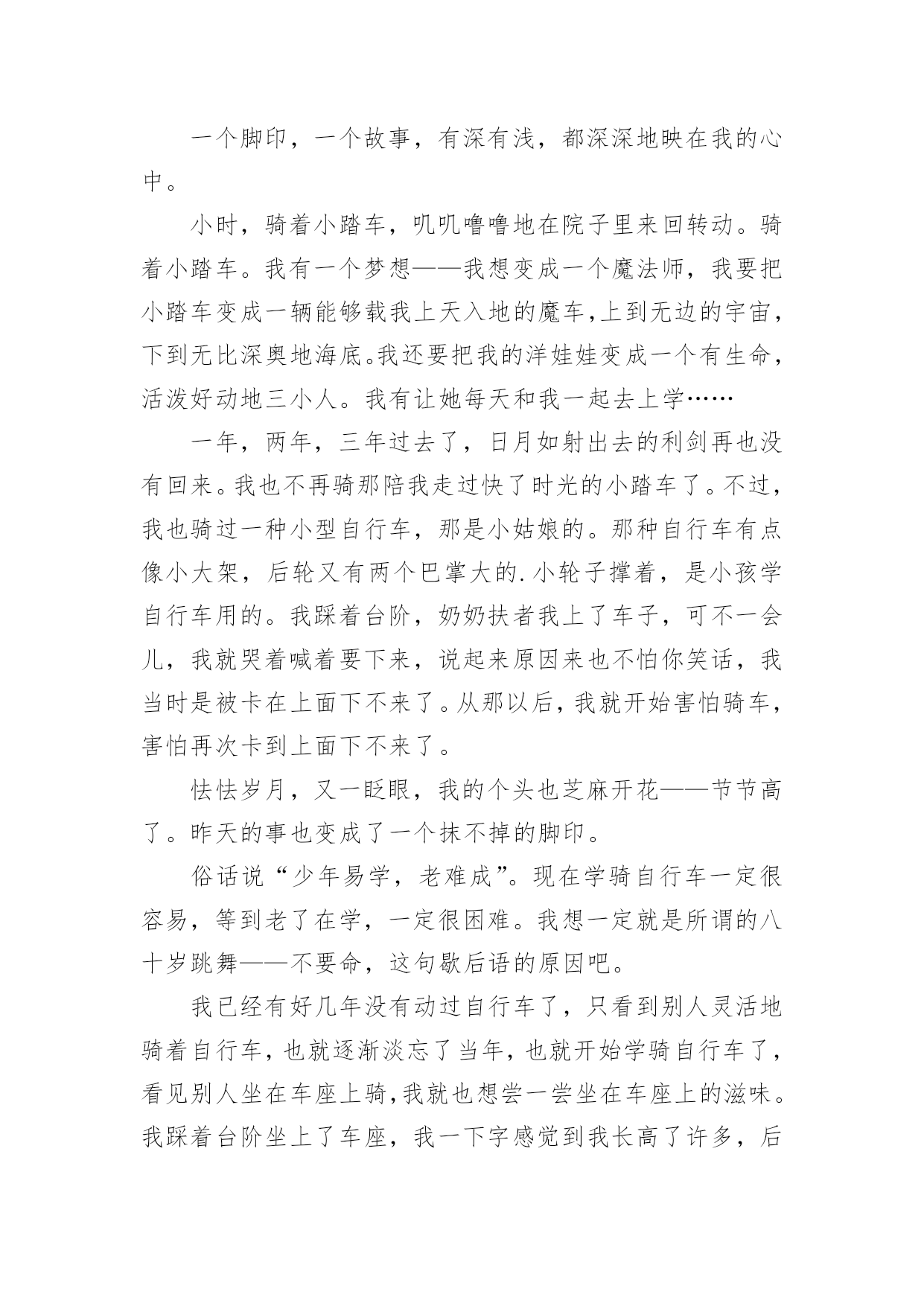 一个脚印，一个故事，有深有浅，都深深地映在我的心中。

小时，骑着小踏车，叽叽噜噜地在院子里来回转动。骑着小踏车。我有一个梦想——我想变成一个魔法师，我要把小踏车变成一辆能够载我上天入地的魔车，上到无边的宇宙，下到无比深奥地海底。我还要把我的洋娃娃变成一个有生命，活泼好动地三小人。我有让她每天和我一起去上学……

一年，两年，三年过去了，日月如射出去的利剑再也没有回来。我也不再骑那陪我走过快了时光的小踏车了。不过，我也骑过一种小型自行车，那是小姑娘的。那种自行车有点像小大架，后轮又有两个巴掌大的.小轮子撑着，是小孩学自行车用的。我踩着台阶，奶奶扶者我上了车子，可不一会儿，我就哭着喊着要下来，说起来原因来也不怕你笑话，我当时是被卡在上面下不来了。从那以后，我就开始害怕骑车，害怕再次卡到上面下不来了。

怯怯岁月，又一眨眼，我的个头也芝麻开花——节节高了。昨天的事也变成了一个抹不掉的脚印。

俗话说“少年易学，老难成”。现在学骑自行车一定很容易，等到老了在学，一定很困难。我想一定就是所谓的八十岁跳舞——不要命，这句歇后语的原因吧。

我已经有好几年没有动过自行车了，只看到别人灵活地骑着自行车，也就逐渐淡忘了当年，也就开始学骑自行车了，看见别人坐在车座上骑，我就也想尝一尝坐在车座上的滋味。我踩着台阶坐上了车座，我一下字感觉到我长高了许多，后